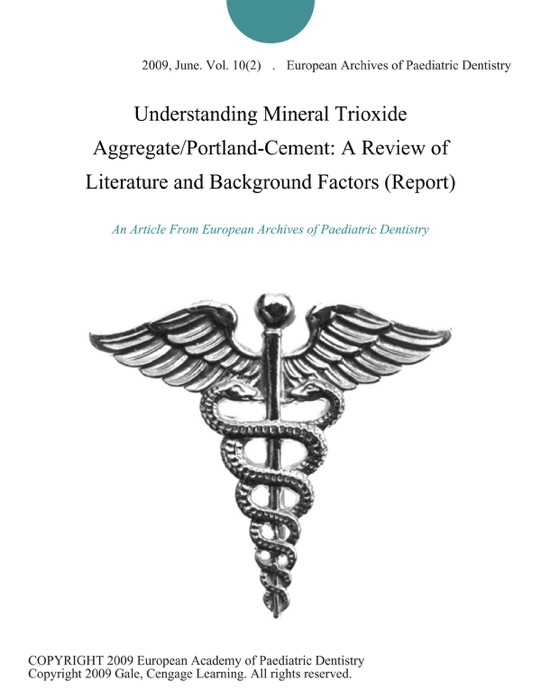 2009, June. Vol. 10(2) . European Archives of Paediatric Dentistry

Understanding Mineral Trioxide Aggregate/Portland-Cement: A Review of Literature and Background Factors (Report)

An Article From European Archives of Paediatric Dentistry

COPYRIGHT 2009 European Academy of Paediatric Dentistry
Copyright 2009 Gale, Cengage Learning. All rights reserved.